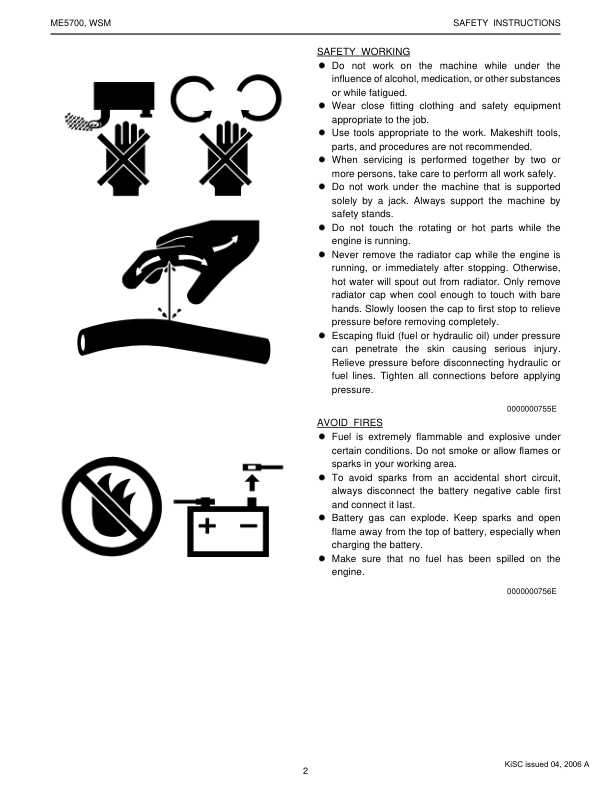 ME5700, WSM

SAFETY INSTRUCTIONS

SAFETY WORKING

• Do not work on the machine while under the influence of alcohol, medication, or other substances or while fatigued.
• Wear close fitting clothing and safety equipment appropriate to the job.
• Use tools appropriate to the work. Makeshift tools, parts, and procedures are not recommended.
• When servicing is performed together by two or more persons, take care to perform all work safely.
• Do not work under the machine that is supported solely by a jack. Always support the machine by safety stands.
• Do not touch the rotating or hot parts while the engine is running.
• Never remove the radiator cap while the engine is running, or immediately after stopping. Otherwise, hot water will spout out from radiator. Only remove radiator cap when cool enough to touch with bare hands. Slowly loosen the cap to first stop to relieve pressure before removing completely.
• Escaping fluid (fuel or hydraulic oil) under pressure can penetrate the skin causing serious injury. Relieve pressure before disconnecting hydraulic or fuel lines. Tighten all connections before applying pressure.

0000000755E

AVOID FIRES

• Fuel is extremely flammable and explosive under certain conditions. Do not smoke or allow flames or sparks in your working area.
• To avoid sparks from an accidental short circuit, always disconnect the battery negative cable first and connect it last.
• Battery gas can explode. Keep sparks and open flame away from the top of battery, especially when charging the battery.
• Make sure that no fuel has been spilled on the engine.

0000000756E

KiSC issued 04, 2006 A

2